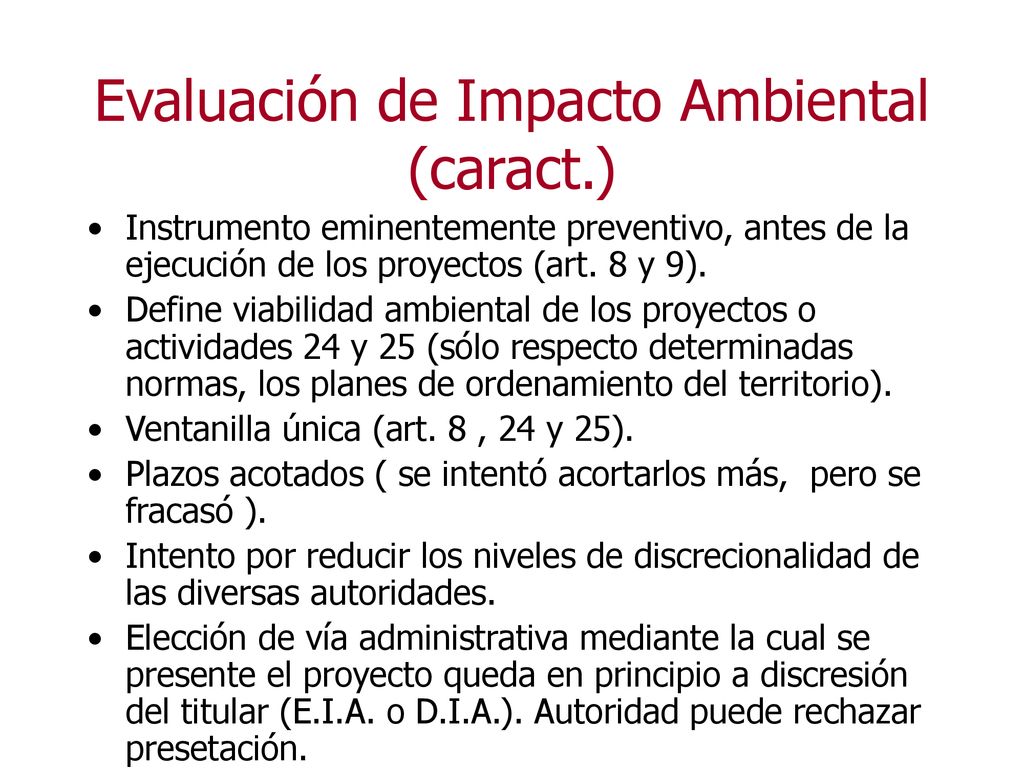 Evaluación de Impacto Ambiental (caract.)

• Instrumento eminentemente preventivo, antes de la ejecución de los proyectos (art. 8 y 9).
• Define viabilidad ambiental de los proyectos o actividades 24 y 25 (sólo respecto determinadas normas, los planes de ordenamiento del territorio).
• Ventanilla única (art. 8 , 24 y 25).
• Plazos acotados ( se intentó acortarlos más, pero se fracasó ).
• Intento por reducir los niveles de discrecionalidad de las diversas autoridades.
• Elección de vía administrativa mediante la cual se presente el proyecto queda en principio a discresión del titular (E.I.A. o D.I.A.). Autoridad puede rechazar presetación.